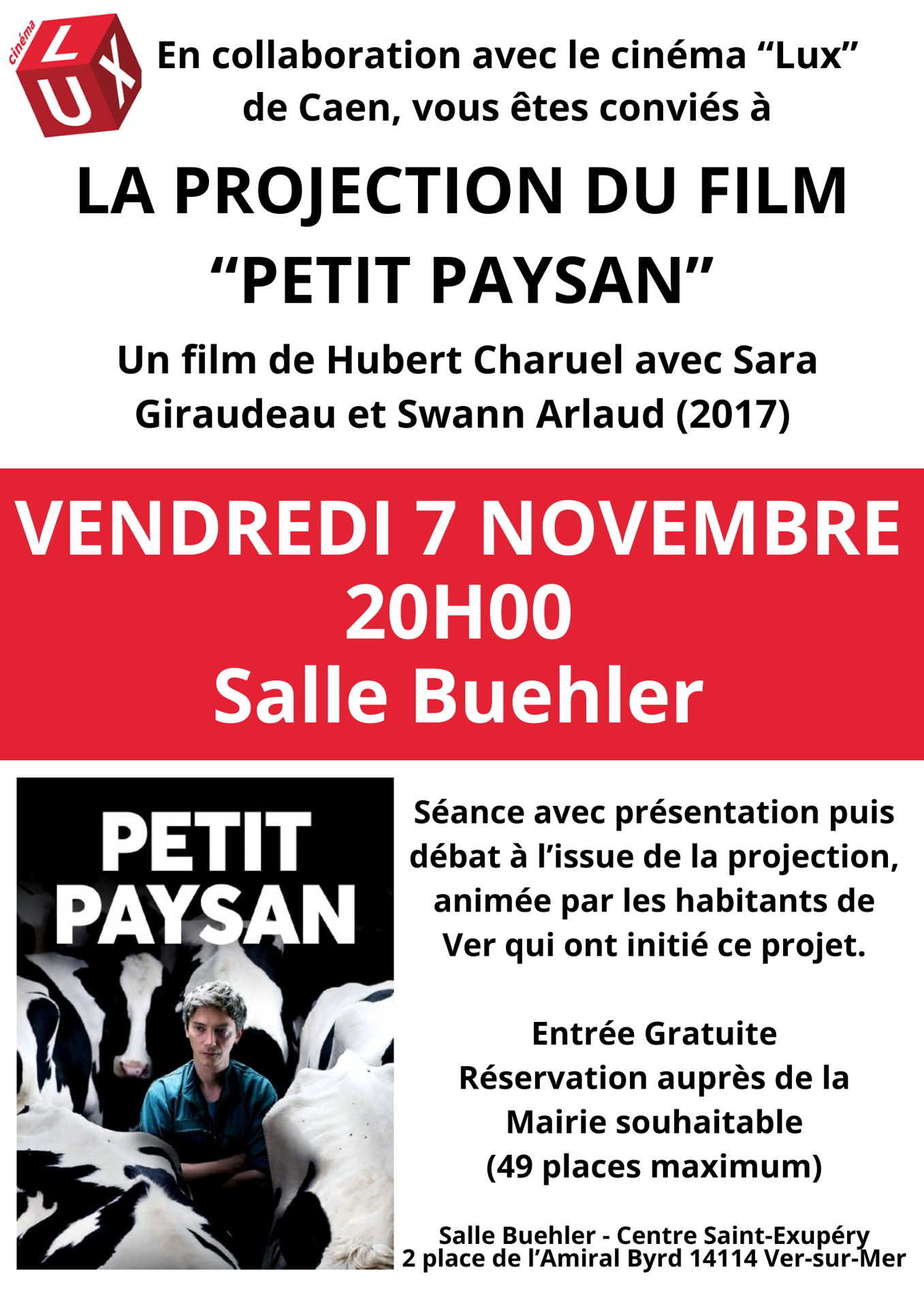 cinéma
LUX

En collaboration avec le cinéma “Lux” de Caen, vous êtes conviés à

LA PROJECTION DU FILM “PETIT PAYSAN”

Un film de Hubert Charuel avec Sara Giraudeau et Swann Arlaud (2017)

VENDREDI 7 NOVEMBRE
20H00
Salle Buehler

PETIT PAYSAN

Séance avec présentation puis débat à l’issue de la projection, animée par les habitants de Ver qui ont initié ce projet.

Entrée Gratuite
Réservation auprès de la Mairie souhaitable
(49 places maximum)

Salle Buehler - Centre Saint-Exupéry
2 place de l’Amiral Byrd 14114 Ver-sur-Mer